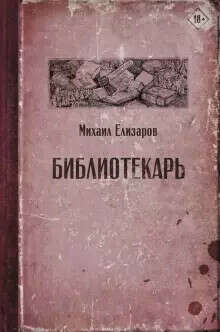 18+

Михаил Елизаров

БИБЛИОТЕКАРЬ